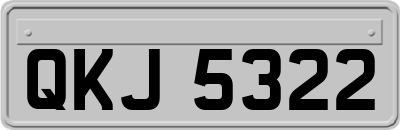 QKJ 5322